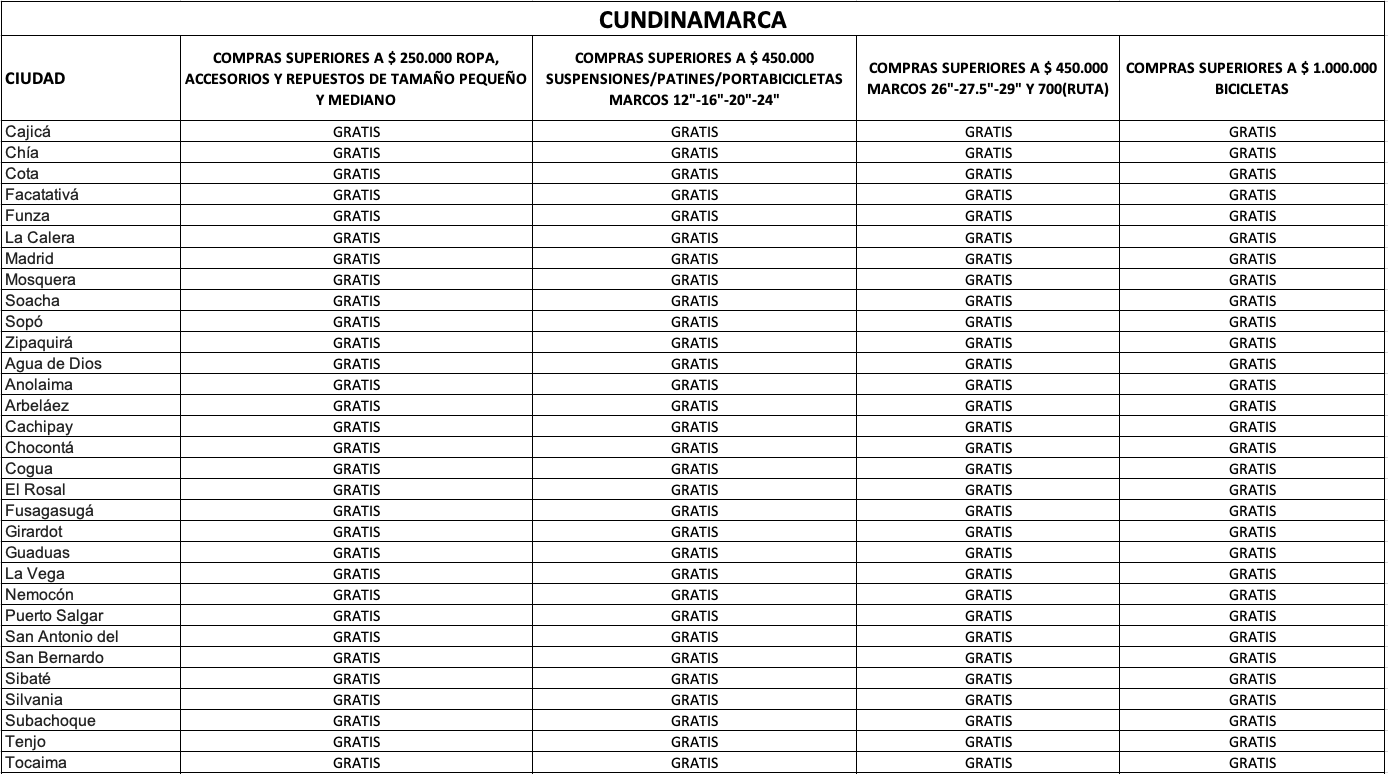 CUNDINAMARCA

| CIUDAD | COMPRAS SUPERIORES A $ 250.000 ROPA, ACCESORIOS Y REPUESTOS DE TAMAÑO PEQUEÑO Y MEDIANO | COMPRAS SUPERIORES A $ 450.000 SUSPENSIONES/PATINES/PORTABICICLETAS MARCOS 12"-16"-20"-24" | COMPRAS SUPERIORES A $ 450.000 MARCOS 26"-27.5"-29" Y 700(RUTA) | COMPRAS SUPERIORES A $ 1.000.000 BICICLETAS |
|---|---|---|---|---|
| Cajicá | GRATIS | GRATIS | GRATIS | GRATIS |
| Chía | GRATIS | GRATIS | GRATIS | GRATIS |
| Cota | GRATIS | GRATIS | GRATIS | GRATIS |
| Facatativá | GRATIS | GRATIS | GRATIS | GRATIS |
| Funza | GRATIS | GRATIS | GRATIS | GRATIS |
| La Calera | GRATIS | GRATIS | GRATIS | GRATIS |
| Madrid | GRATIS | GRATIS | GRATIS | GRATIS |
| Mosquera | GRATIS | GRATIS | GRATIS | GRATIS |
| Soacha | GRATIS | GRATIS | GRATIS | GRATIS |
| Sopó | GRATIS | GRATIS | GRATIS | GRATIS |
| Zipaquirá | GRATIS | GRATIS | GRATIS | GRATIS |
| Agua de Dios | GRATIS | GRATIS | GRATIS | GRATIS |
| Anolaima | GRATIS | GRATIS | GRATIS | GRATIS |
| Arbeláez | GRATIS | GRATIS | GRATIS | GRATIS |
| Cachipay | GRATIS | GRATIS | GRATIS | GRATIS |
| Chocontá | GRATIS | GRATIS | GRATIS | GRATIS |
| Cogua | GRATIS | GRATIS | GRATIS | GRATIS |
| El Rosal | GRATIS | GRATIS | GRATIS | GRATIS |
| Fusagasugá | GRATIS | GRATIS | GRATIS | GRATIS |
| Girardot | GRATIS | GRATIS | GRATIS | GRATIS |
| Guaduas | GRATIS | GRATIS | GRATIS | GRATIS |
| La Vega | GRATIS | GRATIS | GRATIS | GRATIS |
| Nemocón | GRATIS | GRATIS | GRATIS | GRATIS |
| Puerto Salgar | GRATIS | GRATIS | GRATIS | GRATIS |
| San Antonio del | GRATIS | GRATIS | GRATIS | GRATIS |
| San Bernardo | GRATIS | GRATIS | GRATIS | GRATIS |
| Sibaté | GRATIS | GRATIS | GRATIS | GRATIS |
| Silvania | GRATIS | GRATIS | GRATIS | GRATIS |
| Subachoque | GRATIS | GRATIS | GRATIS | GRATIS |
| Tenjo | GRATIS | GRATIS | GRATIS | GRATIS |
| Tocaima | GRATIS | GRATIS | GRATIS | GRATIS |